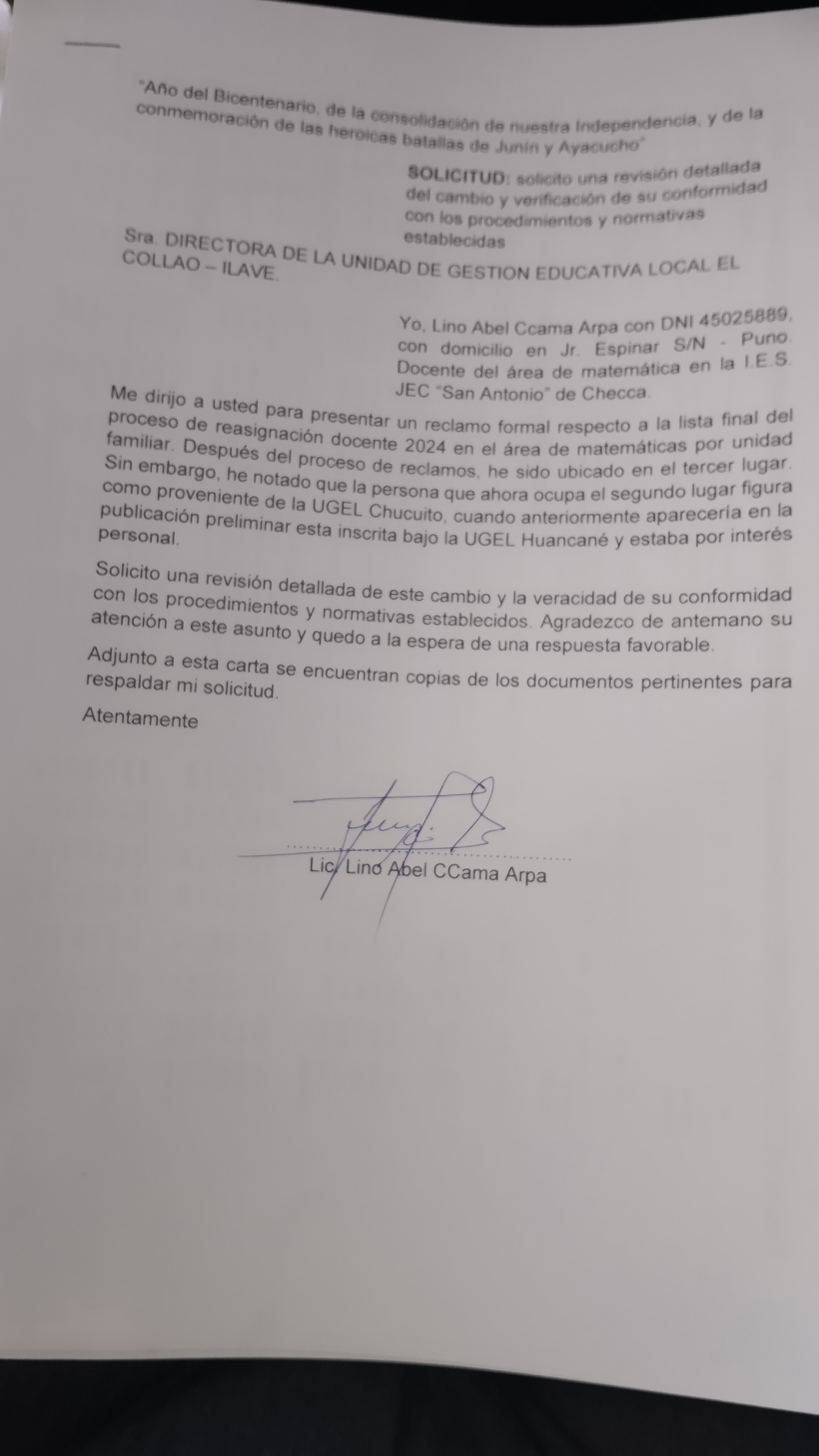 "Año del Bicentenario, de la consolidación de nuestra Independencia, y de la conmemoración de las heroicas batallas de Junín y Ayacucho"

SOLICITUD: solicito una revisión detallada del cambio y verificación de su conformidad con los procedimientos y normativas establecidas

Sra. DIRECTORA DE LA UNIDAD DE GESTION EDUCATIVA LOCAL EL COLLAO – ILAVE.

Yo, Lino Abel Ccama Arpa con DNI 45025889, con domicilio en Jr. Espinar S/N - Puno. Docente del área de matemática en la I.E.S. JEC "San Antonio" de Checca.

Me dirijo a usted para presentar un reclamo formal respecto a la lista final del proceso de reasignación docente 2024 en el área de matemáticas por unidad familiar. Después del proceso de reclamos, he sido ubicado en el tercer lugar. Sin embargo, he notado que la persona que ahora ocupa el segundo lugar figura como proveniente de la UGEL Chucuito, cuando anteriormente aparecería en la publicación preliminar esta inscrita bajo la UGEL Huancané y estaba por interés personal.

Solicito una revisión detallada de este cambio y la veracidad de su conformidad con los procedimientos y normativas establecidos. Agradezco de antemano su atención a este asunto y quedo a la espera de una respuesta favorable.

Adjunto a esta carta se encuentran copias de los documentos pertinentes para respaldar mi solicitud.

Atentamente

Lic. Lino Abel CCama Arpa